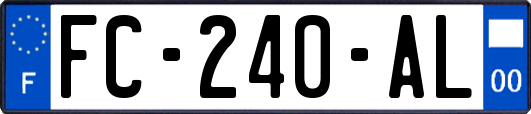 F

FC-240-AL

00